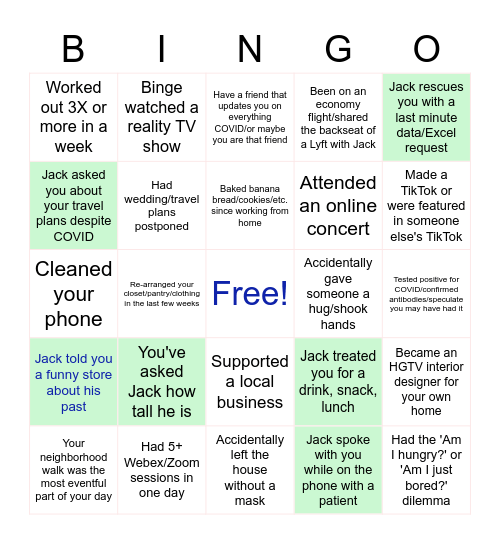 | B | I | N | G | O |
|---|---|---|---|---|
| Worked out 3X or more in a week | Binge watched a reality TV show | Have a friend that updates you on everything COVID/or maybe you are that friend | Been on an economy flight/shared the backseat of a Lyft with Jack | Jack rescues you with a last minute data/Excel request |
| Jack asked you about your travel plans despite COVID | Had wedding/travel plans postponed | Baked banana bread/cookies/etc. since working from home | Attended an online concert | Made a TikTok or were featured in someone else's TikTok |
| Cleaned your phone | Re-arranged your closet/pantry/clothing in the last few weeks | Free! | Accidentally gave someone a hug/shook hands | Tested positive for COVID/confirmed antibodies/speculate you may have had it |
| Jack told you a funny store about his past | You've asked Jack how tall he is | Supported a local business | Jack treated you for a drink, snack, lunch | Became an HGTV interior designer for your own home |
| Your neighborhood walk was the most eventful part of your day | Had 5+ Webex/Zoom sessions in one day | Accidentally left the house without a mask | Jack spoke with you while on the phone with a patient | Had the 'Am I hungry?' or 'Am I just bored?' dilemma |